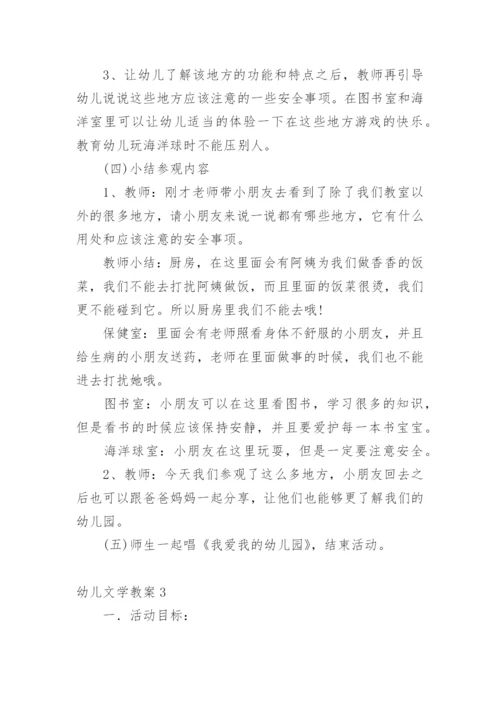 3、让幼儿了解该地方的功能和特点之后，教师再引导幼儿说说这些地方应该注意的一些安全事项。在图书室和海洋室里可以让幼儿适当的体验一下在这些地方游戏的快乐。教育幼儿玩海洋球时不能压别人。

(四)小结参观内容

1、教师：刚才老师带小朋友去看到了除了我们教室以外的很多地方，请小朋友来说一说都有哪些地方，它有什么用处和应该注意的安全事项。

教师小结：厨房，在这里面会有阿姨为我们做香香的饭菜，我们不能去打扰阿姨做饭，而且里面的饭菜很烫，我们更不能碰到它。所以厨房里我们不能去哦！

保健室：里面会有老师照看身体不舒服的小朋友，并且给生病的小朋友送药，老师在里面做事的时候，我们也不能进去打扰她哦。

图书室：小朋友可以在这里看图书，学习很多的知识，但是看书的时候应该保持安静，并且要爱护每一本书宝宝。

海洋球室：小朋友在这里玩耍，但是一定要注意安全。

2、教师：今天我们参观了这么多地方，小朋友回去之后也可以跟爸爸妈妈一起分享，让他们也能够更了解我们的幼儿园。

(五)师生一起唱《我爱我的幼儿园》，结束活动。

幼儿文学教案3

一．活动目标：